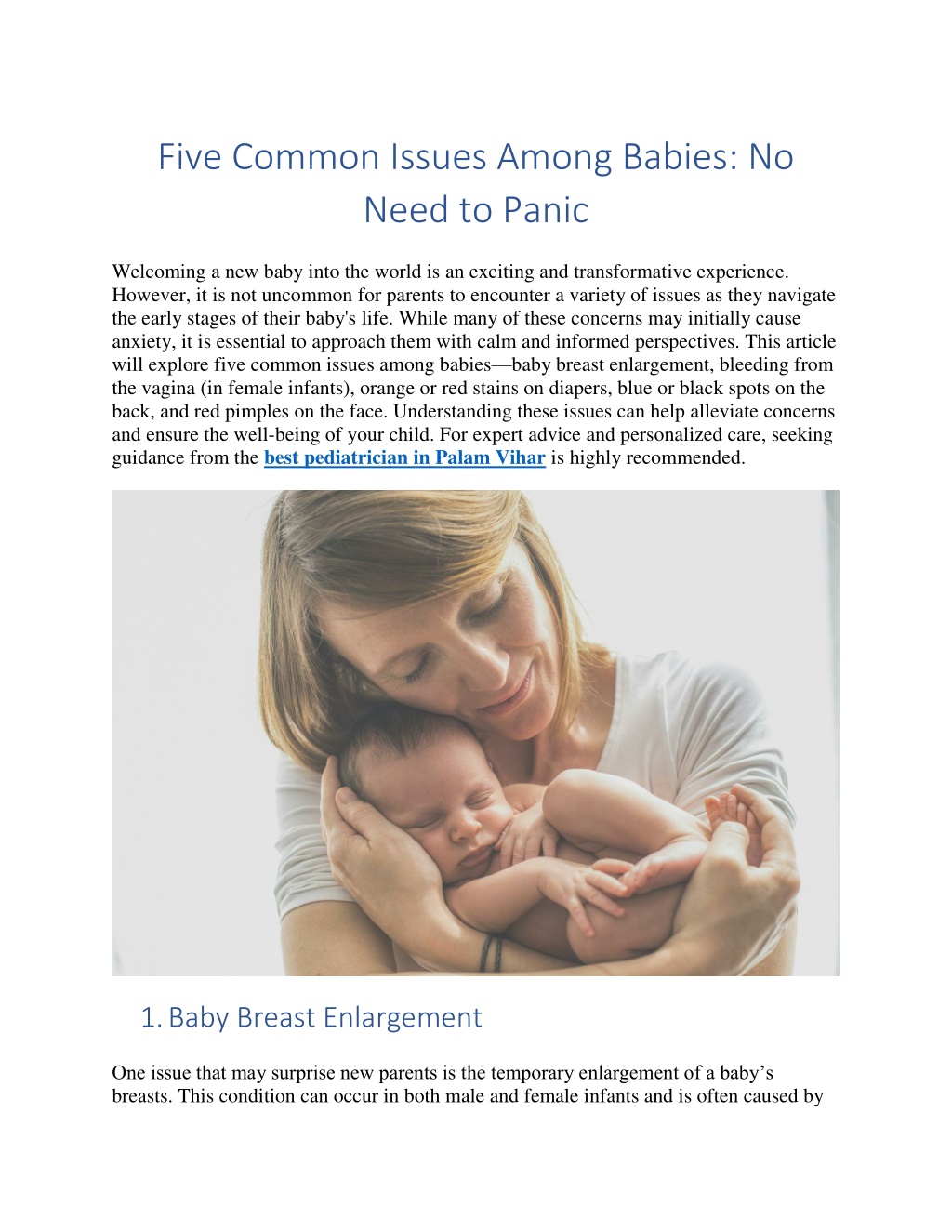 Five Common Issues Among Babies: No Need to Panic

Welcoming a new baby into the world is an exciting and transformative experience. However, it is not uncommon for parents to encounter a variety of issues as they navigate the early stages of their baby's life. While many of these concerns may initially cause anxiety, it is essential to approach them with calm and informed perspectives. This article will explore five common issues among babies—baby breast enlargement, bleeding from the vagina (in female infants), orange or red stains on diapers, blue or black spots on the back, and red pimples on the face. Understanding these issues can help alleviate concerns and ensure the well-being of your child. For expert advice and personalized care, seeking guidance from the best pediatrician in Palam Vihar is highly recommended.

1. Baby Breast Enlargement

One issue that may surprise new parents is the temporary enlargement of a baby's breasts. This condition can occur in both male and female infants and is often caused by